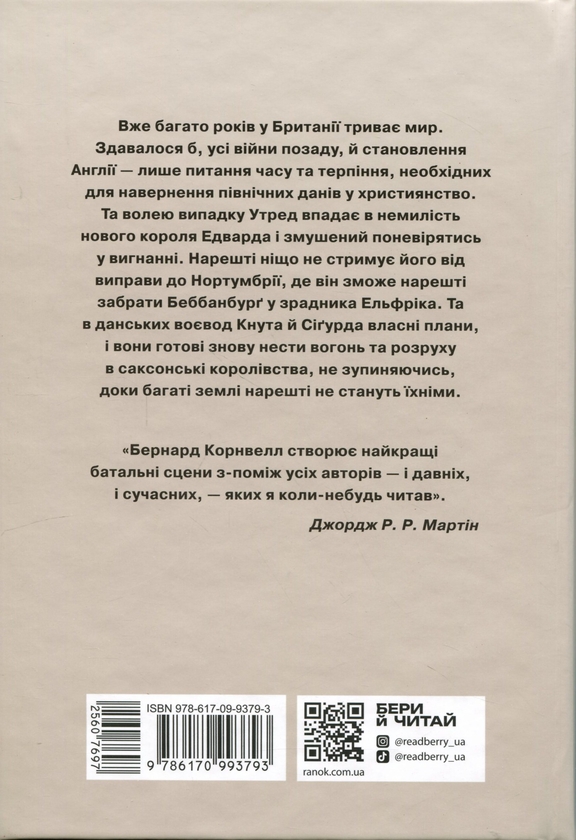 Вже багато років у Британії триває мир. Здавалося б, усі війни позаду, й становлення Англії — лише питання часу та терпіння, необхідних для навернення північних данів у християнство. Та волею випадку Утред впадає в немилість нового короля Едварда і змушений поневірятись у вигнанні. Нарешті ніщо не стримує його від виправи до Нортумбрії, де він зможе нарешті забрати Беббанбурґ у зрадника Ельфріка. Та в данських воєвод Кнута й Сіґурда власні плани, і вони готові знову нести вогонь та розруху в саксонські королівства, не зупиняючись, доки багаті землі нарешті не стануть їхніми.

«Бернард Корнвелл створює найкращі батальні сцени з-поміж усіх авторів — і давніх, і сучасних, — яких я коли-небудь читав».

Джордж Р. Р. Мартін

25607697

ISBN 978-617-09-9379-3

9 786170 993793

ranok.com.ua

БЕРИ Й ЧИТАЙ

@readberry_ua

@readberry_ua